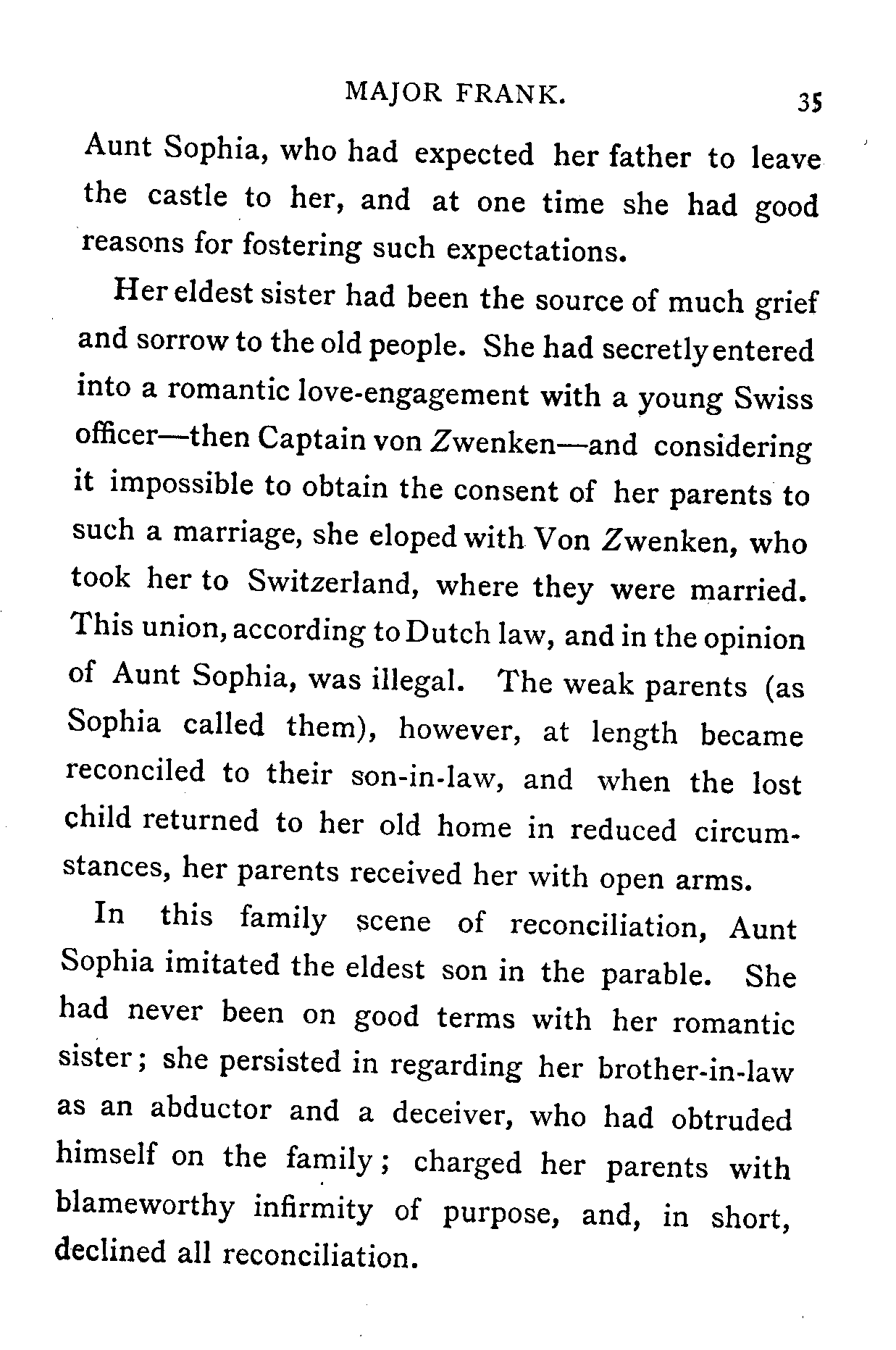 MAJOR FRANK. 35

Aunt Sophia, who had expected her father to leave the castle to her, and at one time she had good reasons for fostering such expectations.

Her eldest sister had been the source of much grief and sorrow to the old people. She had secretly entered into a romantic love-engagement with a young Swiss officer—then Captain von Zwenken—and considering it impossible to obtain the consent of her parents to such a marriage, she eloped with Von Zwenken, who took her to Switzerland, where they were married. This union, according to Dutch law, and in the opinion of Aunt Sophia, was illegal. The weak parents (as Sophia called them), however, at length became reconciled to their son-in-law, and when the lost child returned to her old home in reduced circumstances, her parents received her with open arms.

In this family scene of reconciliation, Aunt Sophia imitated the eldest son in the parable. She had never been on good terms with her romantic sister; she persisted in regarding her brother-in-law as an abductor and a deceiver, who had obtruded himself on the family; charged her parents with blameworthy infirmity of purpose, and, in short, declined all reconciliation.